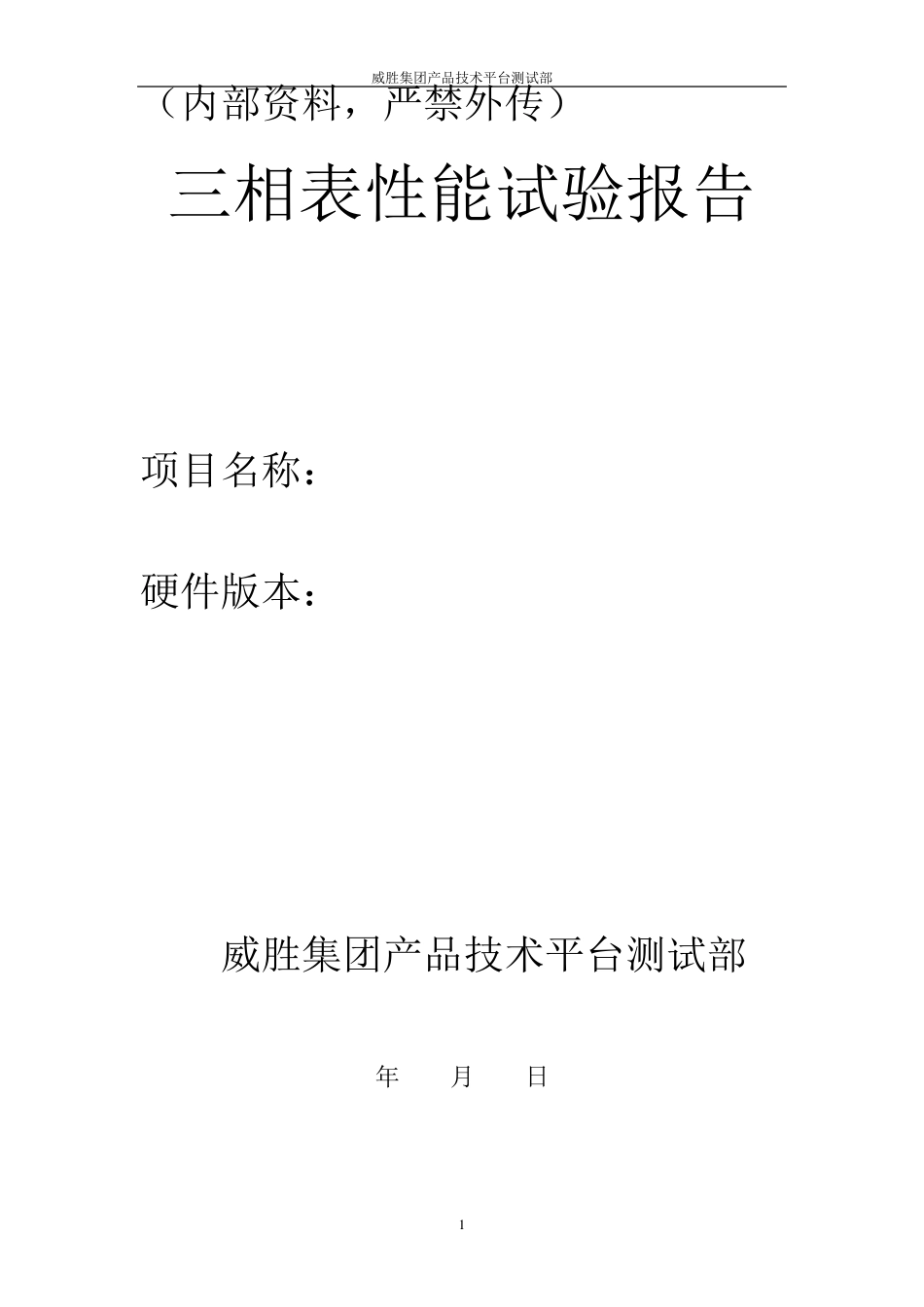 威胜集团产品技术平台测试部

（内部资料，严禁外传）

三相表性能试验报告

项目名称：

硬件版本：

威胜集团产品技术平台测试部

年 月 日

1